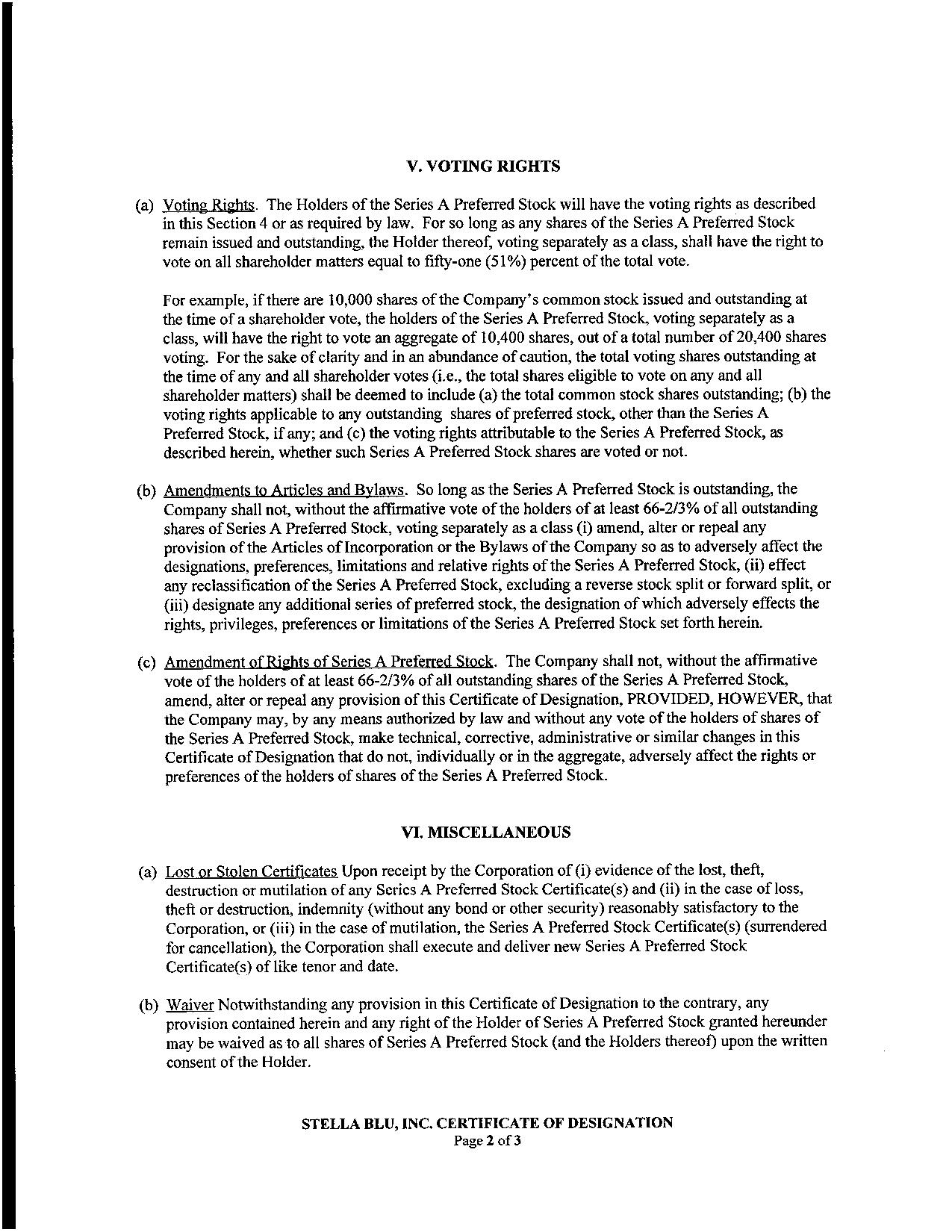 V. VOTING RIGHTS

(a) Voting Rights. The Holders of the Series A Preferred Stock will have the voting rights as described in this Section 4 or as required by law. For so long as any shares of the Series A Preferred Stock remain issued and outstanding, the Holder thereof, voting separately as a class, shall have the right to vote on all shareholder matters equal to fifty-one (51%) percent of the total vote.

For example, if there are 10,000 shares of the Company's common stock issued and outstanding at the time of a shareholder vote, the holders of the Series A Preferred Stock, voting separately as a class, will have the right to vote an aggregate of 10,400 shares, out of a total number of 20,400 shares voting. For the sake of clarity and in an abundance of caution, the total voting shares outstanding at the time of any and all shareholder votes (i.e., the total shares eligible to vote on any and all shareholder matters) shall be deemed to include (a) the total common stock shares outstanding; (b) the voting rights applicable to any outstanding shares of preferred stock, other than the Series A Preferred Stock, if any; and (c) the voting rights attributable to the Series A Preferred Stock, as described herein, whether such Series A Preferred Stock shares are voted or not.

(b) Amendments to Articles and Bylaws. So long as the Series A Preferred Stock is outstanding, the Company shall not, without the affirmative vote of the holders of at least 66-2/3% of all outstanding shares of Series A Preferred Stock, voting separately as a class (i) amend, alter or repeal any provision of the Articles of Incorporation or the Bylaws of the Company so as to adversely affect the designations, preferences, limitations and relative rights of the Series A Preferred Stock, (ii) effect any reclassification of the Series A Preferred Stock, excluding a reverse stock split or forward split, or (iii) designate any additional series of preferred stock, the designation of which adversely effects the rights, privileges, preferences or limitations of the Series A Preferred Stock set forth herein.

(c) Amendment of Rights of Series A Preferred Stock. The Company shall not, without the affirmative vote of the holders of at least 66-2/3% of all outstanding shares of the Series A Preferred Stock, amend, alter or repeal any provision of this Certificate of Designation, PROVIDED, HOWEVER, that the Company may, by any means authorized by law and without any vote of the holders of shares of the Series A Preferred Stock, make technical, corrective, administrative or similar changes in this Certificate of Designation that do not, individually or in the aggregate, adversely affect the rights or preferences of the holders of shares of the Series A Preferred Stock.

VI. MISCELLANEOUS

(a) Lost or Stolen Certificates Upon receipt by the Corporation of (i) evidence of the lost, theft, destruction or mutilation of any Series A Preferred Stock Certificate(s) and (ii) in the case of loss, theft or destruction, indemnity (without any bond or other security) reasonably satisfactory to the Corporation, or (iii) in the case of mutilation, the Series A Preferred Stock Certificate(s) (surrendered for cancellation), the Corporation shall execute and deliver new Series A Preferred Stock Certificate(s) of like tenor and date.

(b) Waiver Notwithstanding any provision in this Certificate of Designation to the contrary, any provision contained herein and any right of the Holder of Series A Preferred Stock granted hereunder may be waived as to all shares of Series A Preferred Stock (and the Holders thereof) upon the written consent of the Holder.

STELLA BLU, INC. CERTIFICATE OF DESIGNATION
Page 2 of 3